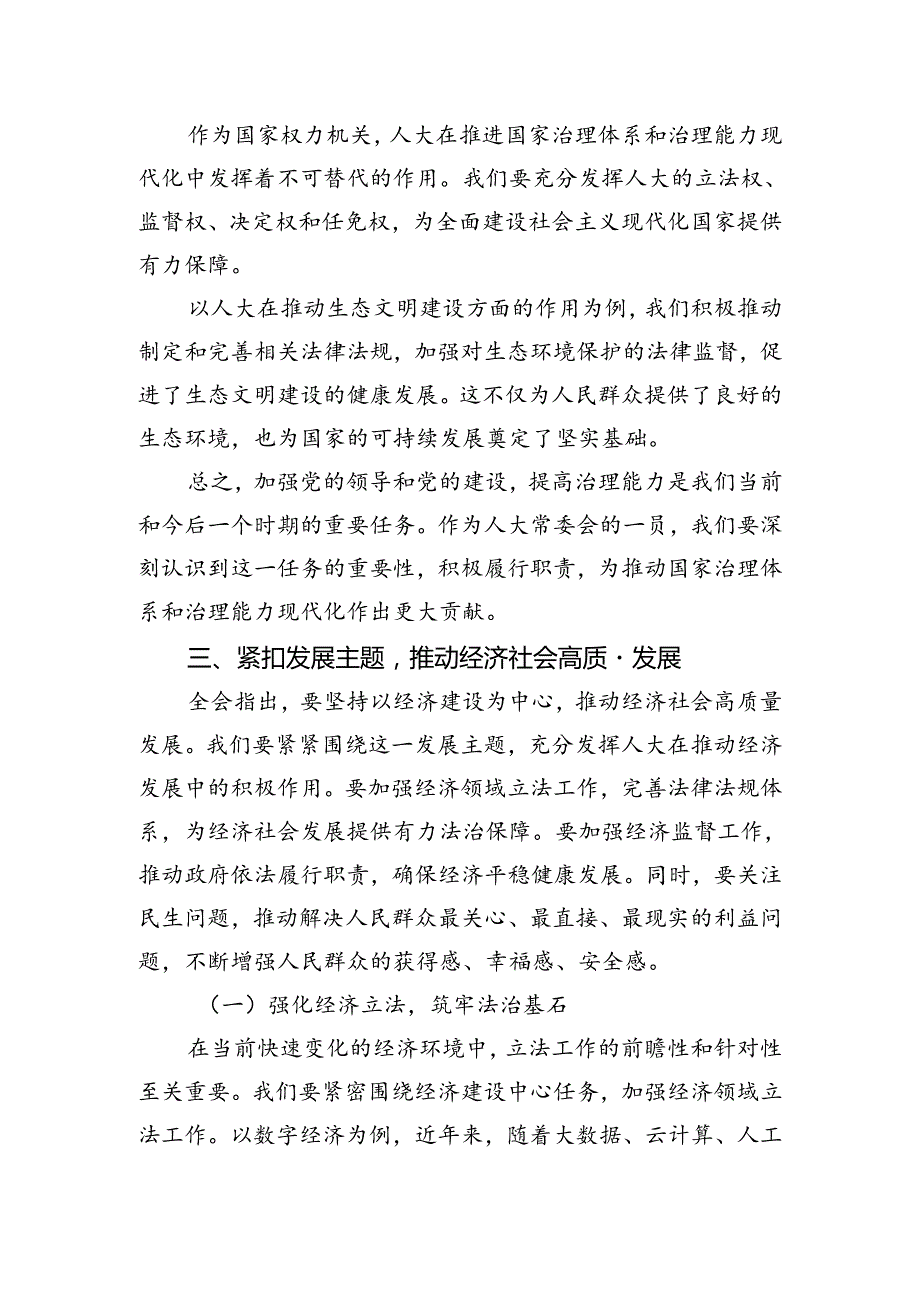 作为国家权力机关，人大在推进国家治理体系和治理能力现代化中发挥着不可替代的作用。我们要充分发挥人大的立法权、监督权、决定权和任免权，为全面建设社会主义现代化国家提供有力保障。

以人大在推动生态文明建设方面的作用为例，我们积极推动制定和完善相关法律法规，加强对生态环境保护的法律监督，促进了生态文明建设的健康发展。这不仅为人民群众提供了良好的生态环境，也为国家的可持续发展奠定了坚实基础。

总之，加强党的领导和党的建设，提高治理能力是我们当前和今后一个时期的重要任务。作为人大常委会的一员，我们要深刻认识到这一任务的重要性，积极履行职责，为推动国家治理体系和治理能力现代化作出更大贡献。

三、紧扣发展主题，推动经济社会高质·发展

全会指出，要坚持以经济建设为中心，推动经济社会高质量发展。我们要紧紧围绕这一发展主题，充分发挥人大在推动经济发展中的积极作用。要加强经济领域立法工作，完善法律法规体系，为经济社会发展提供有力法治保障。要加强经济监督工作，推动政府依法履行职责，确保经济平稳健康发展。同时，要关注民生问题，推动解决人民群众最关心、最直接、最现实的利益问题，不断增强人民群众的获得感、幸福感、安全感。

（一）强化经济立法，筑牢法治基石

在当前快速变化的经济环境中，立法工作的前瞻性和针对性至关重要。我们要紧密围绕经济建设中心任务，加强经济领域立法工作。以数字经济为例，近年来，随着大数据、云计算、人工